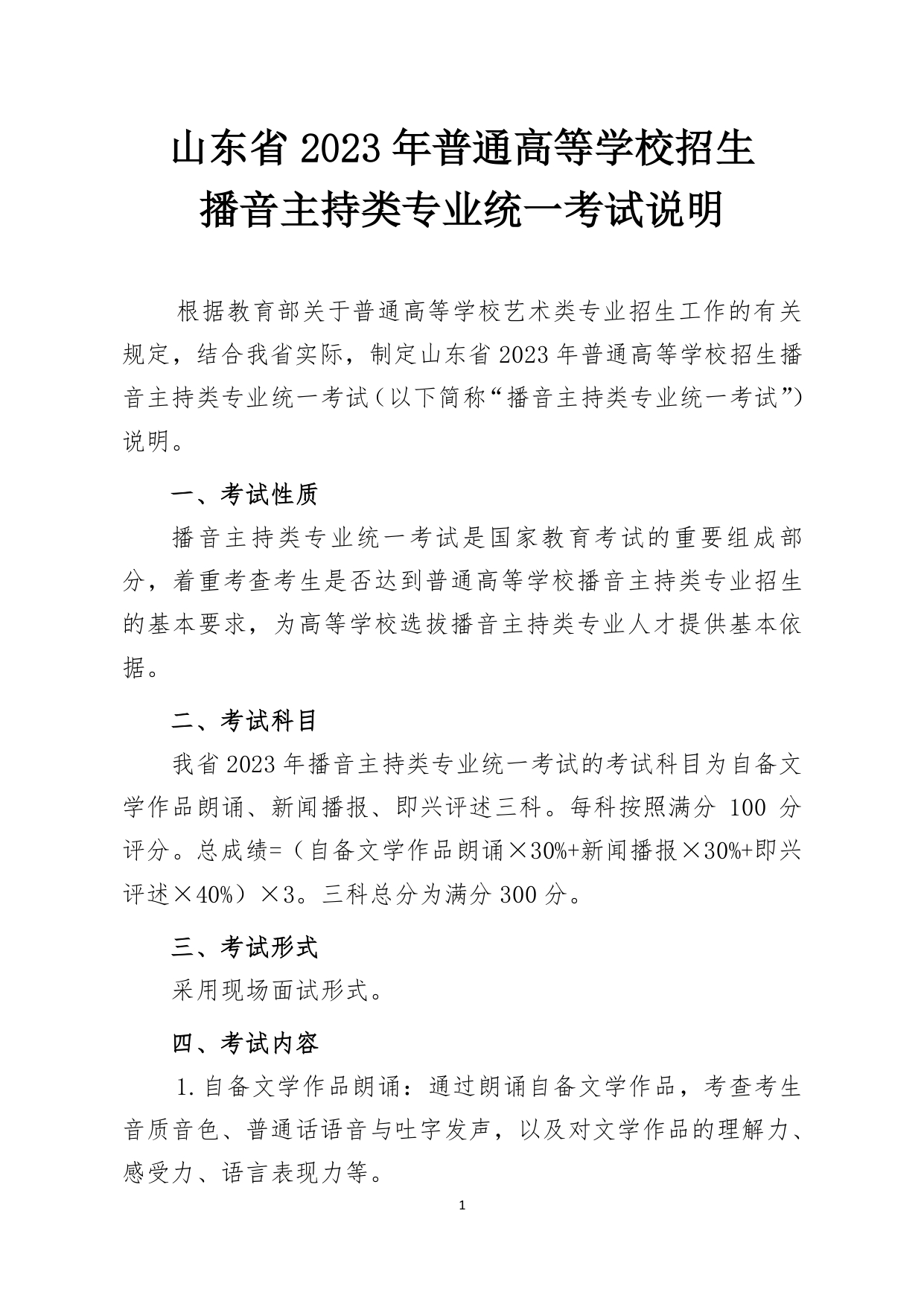 山东省 2023 年普通高等学校招生
播音主持类专业统一考试说明

根据教育部关于普通高等学校艺术类专业招生工作的有关规定，结合我省实际，制定山东省 2023 年普通高等学校招生播音主持类专业统一考试（以下简称“播音主持类专业统一考试”）说明。

一、考试性质

播音主持类专业统一考试是国家教育考试的重要组成部分，着重考查考生是否达到普通高等学校播音主持类专业招生的基本要求，为高等学校选拔播音主持类专业人才提供基本依据。

二、考试科目

我省 2023 年播音主持类专业统一考试的考试科目为自备文学作品朗诵、新闻播报、即兴评述三科。每科按照满分 100 分评分。总成绩=（自备文学作品朗诵×30%+新闻播报×30%+即兴评述×40%）×3。三科总分为满分 300 分。

三、考试形式

采用现场面试形式。

四、考试内容

1.自备文学作品朗诵：通过朗诵自备文学作品，考查考生音质音色、普通话语音与吐字发声，以及对文学作品的理解力、感受力、语言表现力等。

1